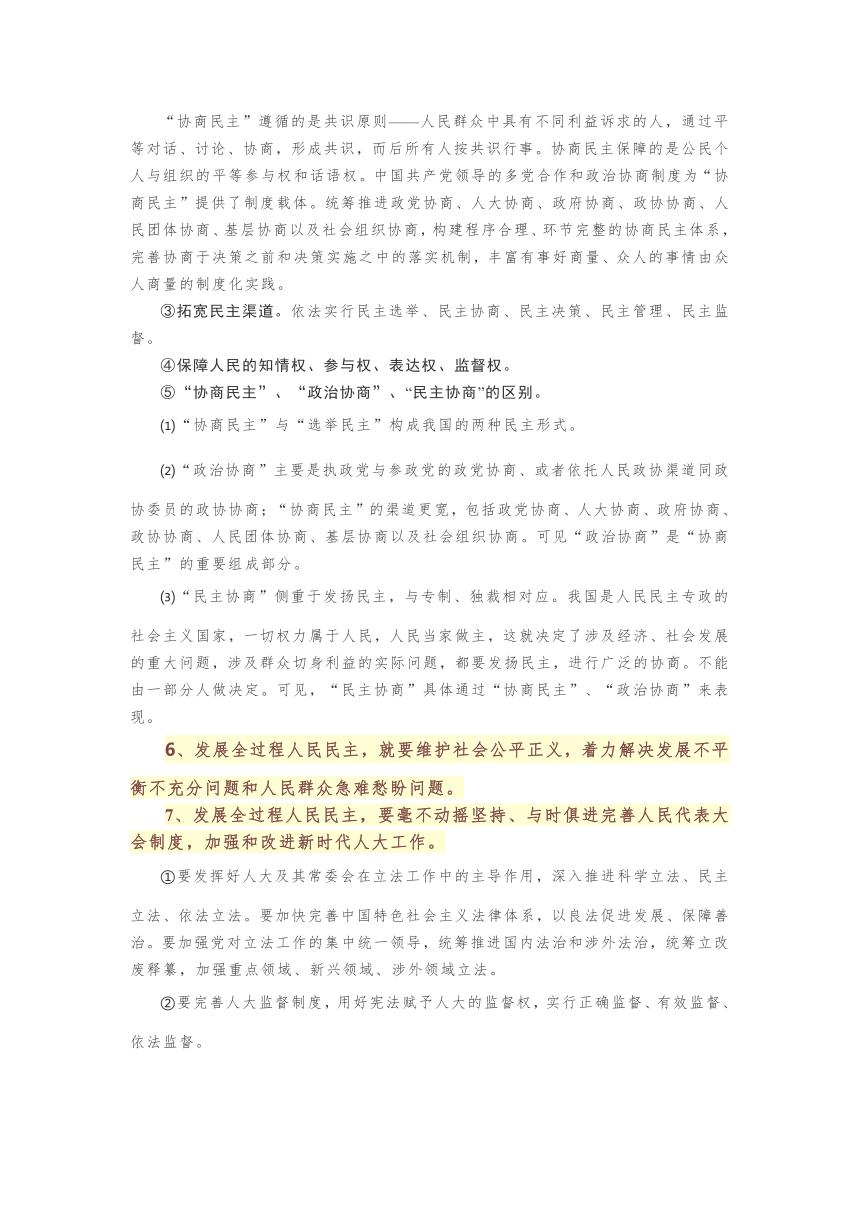 “协商民主”遵循的是共识原则——人民群众中具有不同利益诉求的人，通过平等对话、讨论、协商，形成共识，而后所有人按共识行事。协商民主保障的是公民个人与组织的平等参与权和话语权。中国共产党领导的多党合作和政治协商制度为“协商民主”提供了制度载体。统筹推进政党协商、人大协商、政府协商、政协协商、人民团体协商、基层协商以及社会组织协商，构建程序合理、环节完整的协商民主体系，完善协商于决策之前和决策实施之中的落实机制，丰富有事好商量、众人的事情由众人商量的制度化实践。

③拓宽民主渠道。依法实行民主选举、民主协商、民主决策、民主管理、民主监督。

④保障人民的知情权、参与权、表达权、监督权。

⑤“协商民主”、“政治协商”、“民主协商”的区别。

(1)“协商民主”与“选举民主”构成我国的两种民主形式。

(2)“政治协商”主要是执政党与参政党的政党协商、或者依托人民政协渠道同政协委员的政协协商；“协商民主”的渠道更宽，包括政党协商、人大协商、政府协商、政协协商、人民团体协商、基层协商以及社会组织协商。可见“政治协商”是“协商民主”的重要组成部分。

(3)“民主协商”侧重于发扬民主，与专制、独裁相对应。我国是人民民主专政的社会主义国家，一切权力属于人民，人民当家做主，这就决定了涉及经济、社会发展的重大问题，涉及群众切身利益的实际问题，都要发扬民主，进行广泛的协商。不能由一部分人做决定。可见，“民主协商”具体通过“协商民主”、“政治协商”来表现。

6、发展全过程人民民主，就要维护社会公平正义，着力解决发展不平衡不充分问题和人民群众急难愁盼问题。

7、发展全过程人民民主，要毫不动摇坚持、与时俱进完善人民代表大会制度，加强和改进新时代人大工作。

①要发挥好人大及其常委会在立法工作中的主导作用，深入推进科学立法、民主立法、依法立法。要加快完善中国特色社会主义法律体系，以良法促进发展、保障善治。要加强党对立法工作的集中统一领导，统筹推进国内法治和涉外法治，统筹立改废释纂，加强重点领域、新兴领域、涉外领域立法。

②要完善人大监督制度，用好宪法赋予人大的监督权，实行正确监督、有效监督、依法监督。